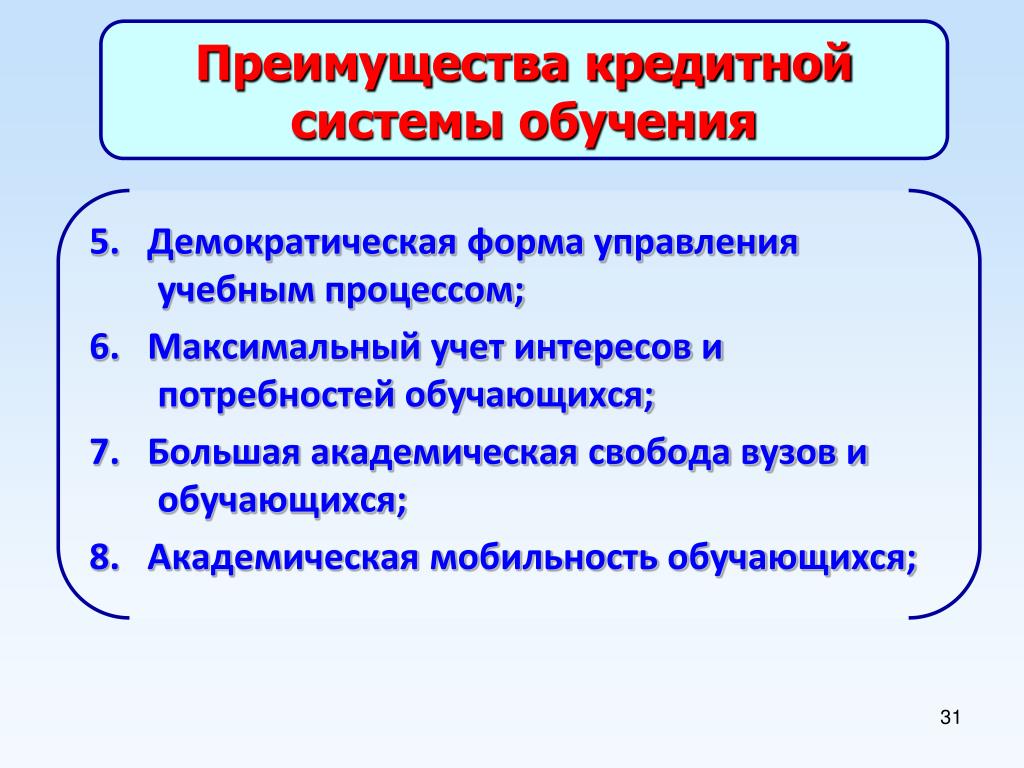 Преимущества кредитной системы обучения

5. Демократическая форма управления учебным процессом;
6. Максимальный учет интересов и потребностей обучающихся;
7. Большая академическая свобода вузов и обучающихся;
8. Академическая мобильность обучающихся;

31